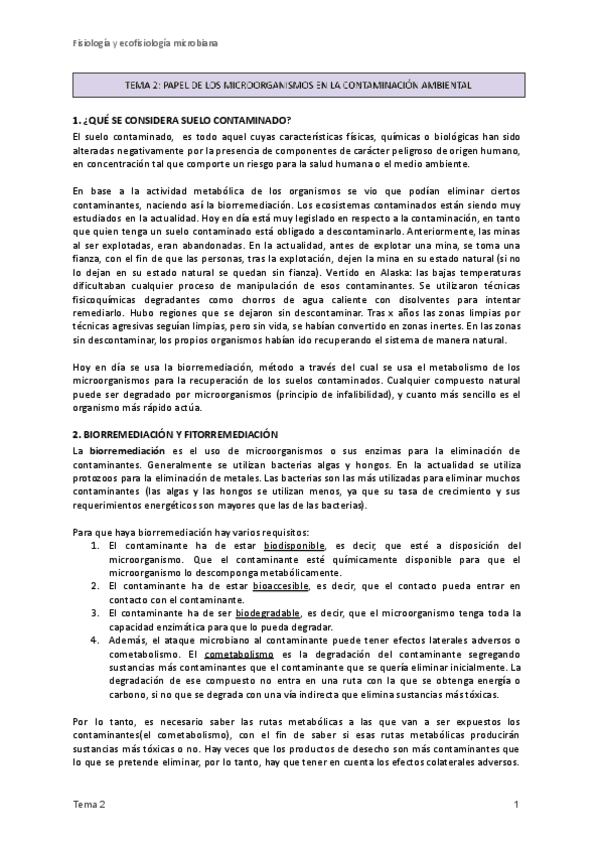 Fisiología y ecofisiología microbiana

TEMA 2: PAPEL DE LOS MICROORGANISMOS EN LA CONTAMINACIÓN AMBIENTAL

1. ¿QUÉ SE CONSIDERA SUELO CONTAMINADO?

El suelo contaminado, es todo aquel cuyas características físicas, químicas o biológicas han sido alteradas negativamente por la presencia de componentes de carácter peligroso de origen humano, en concentración tal que comporte un riesgo para la salud humana o el medio ambiente.

En base a la actividad metabólica de los organismos se vio que podían eliminar ciertos contaminantes, naciendo así la biorremediación. Los ecosistemas contaminados están siendo muy estudiados en la actualidad. Hoy en día está muy legislado en respecto a la contaminación, en tanto que quien tenga un suelo contaminado está obligado a descontaminarlo. Anteriormente, las minas al ser explotadas, eran abandonadas. En la actualidad, antes de explotar una mina, se toma una fianza, con el fin de que las personas, tras la explotación, dejen la mina en su estado natural (si no lo dejan en su estado natural se quedan sin fianza). Vertido en Alaska: las bajas temperaturas dificultaban cualquier proceso de manipulación de esos contaminantes. Se utilizaron técnicas fisicoquímicas degradantes como chorros de agua caliente con disolventes para intentar remediarlo. Hubo regiones que se dejaron sin descontaminar. Tras x años las zonas limpias por técnicas agresivas seguían limpias, pero sin vida, se habían convertido en zonas inertes. En las zonas sin descontaminar, los propios organismos habían ido recuperando el sistema de manera natural.

Hoy en día se usa la biorremediación, método a través del cual se usa el metabolismo de los microorganismos para la recuperación de los suelos contaminados. Cualquier compuesto natural puede ser degradado por microorganismos (principio de infalibilidad), y cuanto más sencillo es el organismo más rápido actúa.

2. BIORREMEDIACIÓN Y FITORREMEDIACIÓN

La biorremediación es el uso de microorganismos o sus enzimas para la eliminación de contaminantes. Generalmente se utilizan bacterias algas y hongos. En la actualidad se utiliza protozoos para la eliminación de metales. Las bacterias son las más utilizadas para eliminar muchos contaminantes (las algas y los hongos se utilizan menos, ya que su tasa de crecimiento y sus requerimientos energéticos son mayores que las de las bacterias).

Para que haya biorremediación hay varios requisitos:
1. El contaminante ha de estar biodisponible, es decir, que esté a disposición del microorganismo. Que el contaminante esté químicamente disponible para que el microorganismo lo descomponga metabólicamente.
2. El contaminante ha de estar bioaccesible, es decir, que el contacto pueda entrar en contacto con el contaminante.
3. El contaminante ha de ser biodegradable, es decir, que el microorganismo tenga toda la capacidad enzimática para que lo pueda degradar.
4. Además, el ataque microbiano al contaminante puede tener efectos laterales adversos o cometabolismo. El cometabolismo es la degradación del contaminante segregando sustancias más contaminantes que el contaminante que se quería eliminar inicialmente. La degradación de ese compuesto no entra en una ruta con la que se obtenga energía o carbono, si no que se degrada con una vía indirecta que elimina sustancias más tóxicas.

Por lo tanto, es necesario saber las rutas metabólicas a las que van a ser expuestos los contaminantes(el cometabolismo), con el fin de saber si esas rutas metabólicas producirán sustancias más tóxicas o no. Hay veces que los productos de desecho son más contaminantes que lo que se pretende eliminar, por lo tanto, hay que tener en cuenta los efectos colaterales adversos.

Tema 2 1